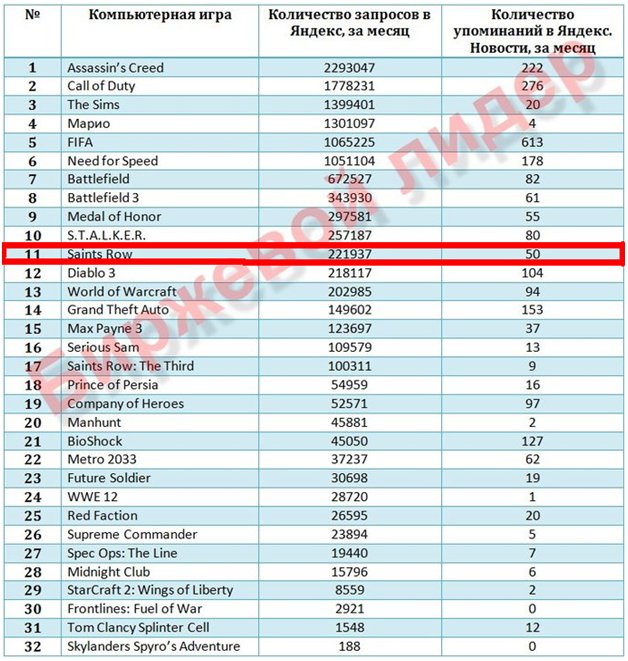 | № | Компьютерная игра | Количество запросов в Яндекс, за месяц | Количество упоминаний в Яндекс. Новости, за месяц |
|---|---|---|---|
| 1 | Assassin's Creed | 2293047 | 222 |
| 2 | Call of Duty | 1778231 | 276 |
| 3 | The Sims | 1399401 | 20 |
| 4 | Марио | 1301097 | 4 |
| 5 | FIFA | 1065225 | 613 |
| 6 | Need for Speed | 1051104 | 178 |
| 7 | Battlefield | 672527 | 82 |
| 8 | Battlefield 3 | 343930 | 61 |
| 9 | Medal of Honor | 297581 | 55 |
| 10 | S.T.A.L.K.E.R. | 257187 | 80 |
| 11 | Saints Row | 221937 | 50 |
| 12 | Diablo 3 | 218117 | 104 |
| 13 | World of Warcraft | 202985 | 94 |
| 14 | Grand Theft Auto | 149602 | 153 |
| 15 | Max Payne 3 | 123697 | 37 |
| 16 | Serious Sam | 109579 | 13 |
| 17 | Saints Row: The Third | 100311 | 9 |
| 18 | Prince of Persia | 54959 | 16 |
| 19 | Company of Heroes | 52571 | 97 |
| 20 | Manhunt | 45881 | 2 |
| 21 | BioShock | 45050 | 127 |
| 22 | Metro 2033 | 37237 | 62 |
| 23 | Future Soldier | 30698 | 19 |
| 24 | WWE 12 | 28720 | 1 |
| 25 | Red Faction | 26595 | 20 |
| 26 | Supreme Commander | 23894 | 5 |
| 27 | Spec Ops: The Line | 19440 | 7 |
| 28 | Midnight Club | 15796 | 6 |
| 29 | StarCraft 2: Wings of Liberty | 8559 | 2 |
| 30 | Frontlines: Fuel of War | 2921 | 0 |
| 31 | Tom Clancy Splinter Cell | 1548 | 12 |
| 32 | Skylanders Spyro's Adventure | 188 | 0 |

Биржевой лидер